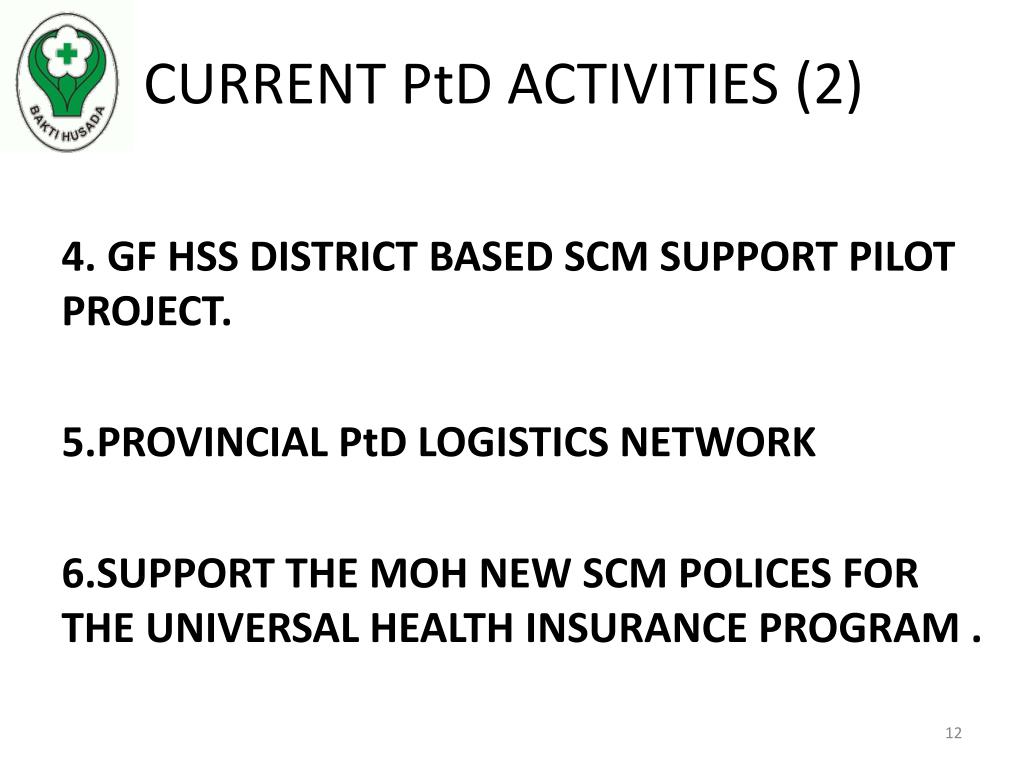 BAKTI HUSADA

CURRENT PtD ACTIVITIES (2)

4. GF HSS DISTRICT BASED SCM SUPPORT PILOT PROJECT.

5.PROVINCIAL PtD LOGISTICS NETWORK

6.SUPPORT THE MOH NEW SCM POLICES FOR THE UNIVERSAL HEALTH INSURANCE PROGRAM .

12